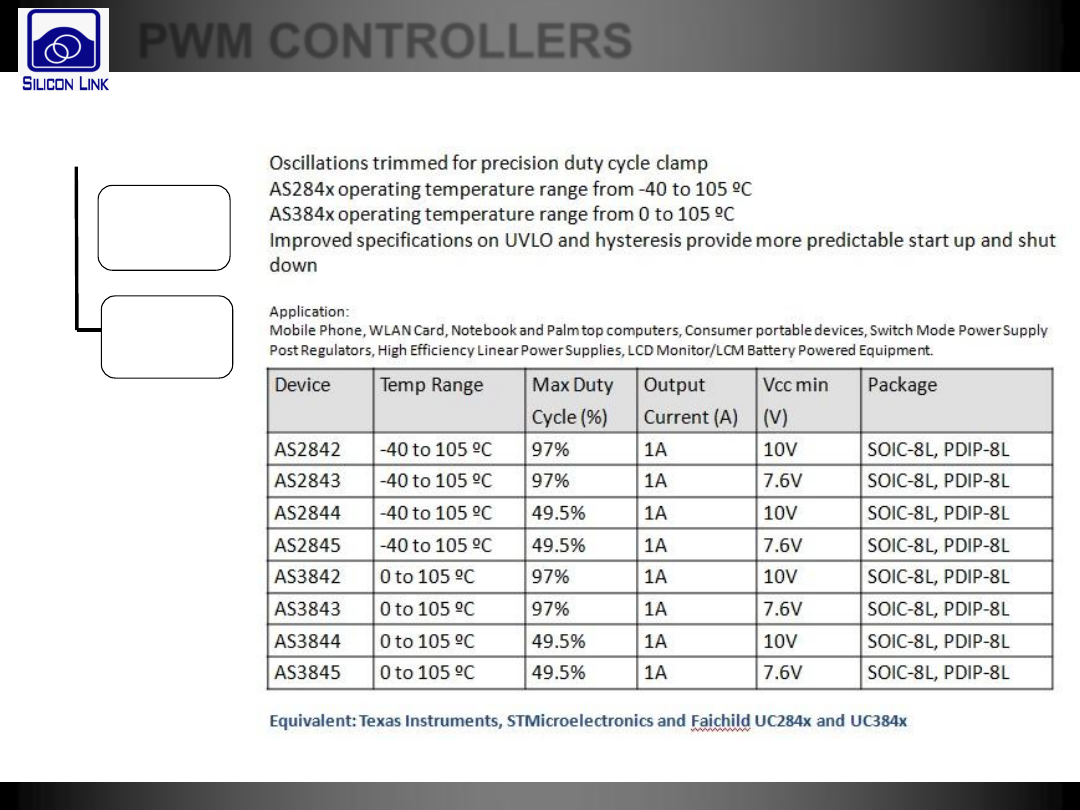 SILICON LINK

PWM CONTROLLERS

Oscillations trimmed for precision duty cycle clamp
AS284x operating temperature range from -40 to 105 ºC
AS384x operating temperature range from 0 to 105 ºC
Improved specifications on UVLO and hysteresis provide more predictable start up and shut down

Application:
Mobile Phone, WLAN Card, Notebook and Palm top computers, Consumer portable devices, Switch Mode Power Supply Post Regulators, High Efficiency Linear Power Supplies, LCD Monitor/LCM Battery Powered Equipment.

| Device | Temp Range | Max Duty Cycle (%) | Output Current (A) | Vcc min (V) | Package |
|---|---|---|---|---|---|
| AS2842 | -40 to 105 ºC | 97% | 1A | 10V | SOIC-8L, PDIP-8L |
| AS2843 | -40 to 105 ºC | 97% | 1A | 7.6V | SOIC-8L, PDIP-8L |
| AS2844 | -40 to 105 ºC | 49.5% | 1A | 10V | SOIC-8L, PDIP-8L |
| AS2845 | -40 to 105 ºC | 49.5% | 1A | 7.6V | SOIC-8L, PDIP-8L |
| AS3842 | 0 to 105 ºC | 97% | 1A | 10V | SOIC-8L, PDIP-8L |
| AS3843 | 0 to 105 ºC | 97% | 1A | 7.6V | SOIC-8L, PDIP-8L |
| AS3844 | 0 to 105 ºC | 49.5% | 1A | 10V | SOIC-8L, PDIP-8L |
| AS3845 | 0 to 105 ºC | 49.5% | 1A | 7.6V | SOIC-8L, PDIP-8L |

Equivalent: Texas Instruments, STMicroelectronics and Faichild UC284x and UC384x